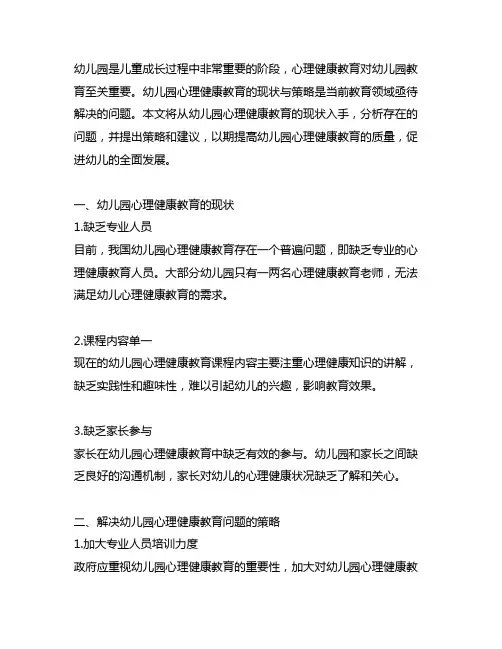 幼儿园是儿童成长过程中非常重要的阶段，心理健康教育对幼儿园教育至关重要。幼儿园心理健康教育的现状与策略是当前教育领域亟待解决的问题。本文将从幼儿园心理健康教育的现状入手，分析存在的问题，并提出策略和建议，以期提高幼儿园心理健康教育的质量，促进幼儿的全面发展。

一、幼儿园心理健康教育的现状
1.缺乏专业人员
目前，我国幼儿园心理健康教育存在一个普遍问题，即缺乏专业的心理健康教育人员。大部分幼儿园只有一两名心理健康教育老师，无法满足幼儿心理健康教育的需求。

2.课程内容单一
现在的幼儿园心理健康教育课程内容主要注重心理健康知识的讲解，缺乏实践性和趣味性，难以引起幼儿的兴趣，影响教育效果。

3.缺乏家长参与
家长在幼儿园心理健康教育中缺乏有效的参与。幼儿园和家长之间缺乏良好的沟通机制，家长对幼儿的心理健康状况缺乏了解和关心。

二、解决幼儿园心理健康教育问题的策略
1.加大专业人员培训力度
政府应重视幼儿园心理健康教育的重要性，加大对幼儿园心理健康教